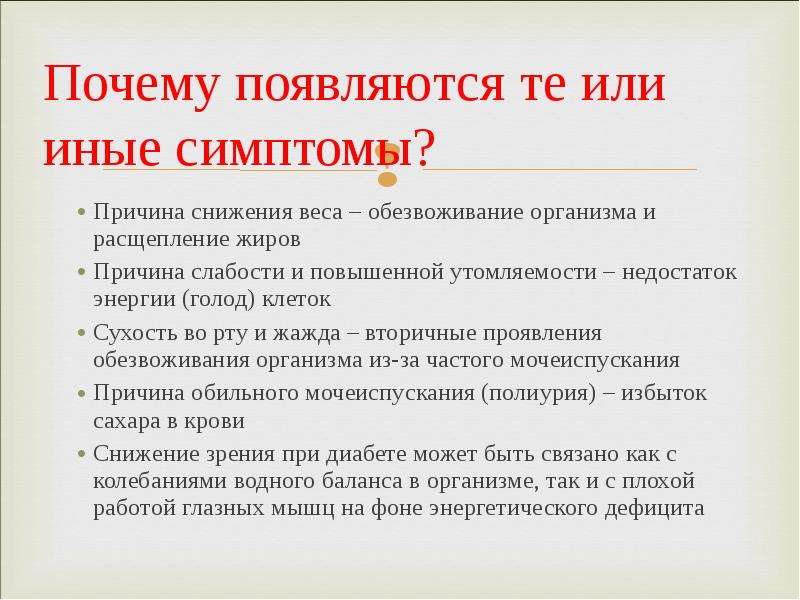 Почему появляются те или иные симптомы?

• Причина снижения веса – обезвоживание организма и расщепление жиров
• Причина слабости и повышенной утомляемости – недостаток энергии (голод) клеток
• Сухость во рту и жажда – вторичные проявления обезвоживания организма из-за частого мочеиспускания
• Причина обильного мочеиспускания (полиурия) – избыток сахара в крови
• Снижение зрения при диабете может быть связано как с колебаниями водного баланса в организме, так и с плохой работой глазных мышц на фоне энергетического дефицита